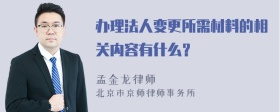 办理法人变更所需材料的相关内容有什么？

孟金龙律师
北京市京师律师事务所